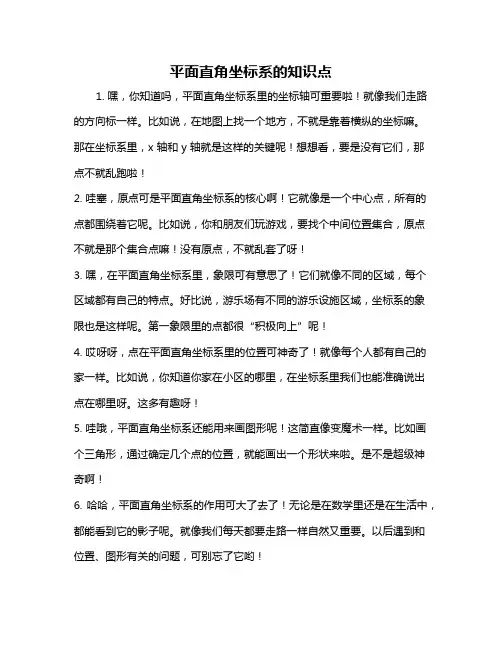 平面直角坐标系的知识点

1. 嘿，你知道吗，平面直角坐标系里的坐标轴可重要啦！就像我们走路的方向标一样。比如说，在地图上找一个地方，不就是靠着横纵的坐标嘛。那在坐标系里，x 轴和 y 轴就是这样的关键呢！想想看，要是没有它们，那点不就乱跑啦！

2. 哇塞，原点可是平面直角坐标系的核心啊！它就像是一个中心点，所有的点都围绕着它呢。比如说，你和朋友们玩游戏，要找个中间位置集合，原点不就是那个集合点嘛！没有原点，不就乱套了呀！

3. 嘿，在平面直角坐标系里，象限可有意思了！它们就像不同的区域，每个区域都有自己的特点。好比说，游乐场有不同的游乐设施区域，坐标系的象限也是这样呢。第一象限里的点都很“积极向上”呢！

4. 哎呀呀，点在平面直角坐标系里的位置可神奇了！就像每个人都有自己的家一样。比如说，你知道你家在小区的哪里，在坐标系里我们也能准确说出点在哪里呀。这多有趣呀！

5. 哇哦，平面直角坐标系还能用来画图形呢！这简直像变魔术一样。比如画个三角形，通过确定几个点的位置，就能画出一个形状来啦。是不是超级神奇啊！

6. 哈哈，平面直角坐标系的作用可大了去了！无论是在数学里还是在生活中，都能看到它的影子呢。就像我们每天都要走路一样自然又重要。以后遇到和位置、图形有关的问题，可别忘了它哟！